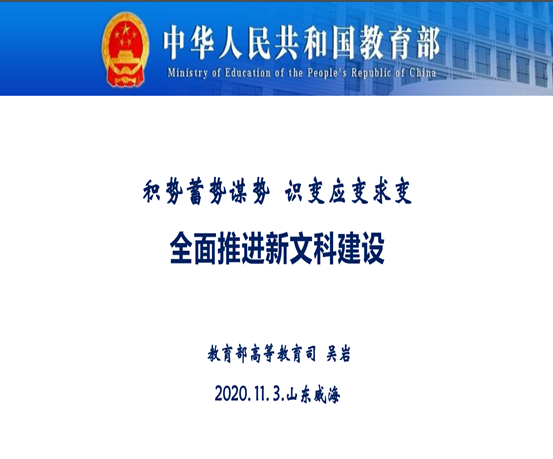 中华人民共和国教育部
Ministry of Education of the People's Republic of China

积势蓄势谋势 识变应变求变

全面推进新文科建设

教育部高等教育司 吴岩

2020.11.3.山东威海